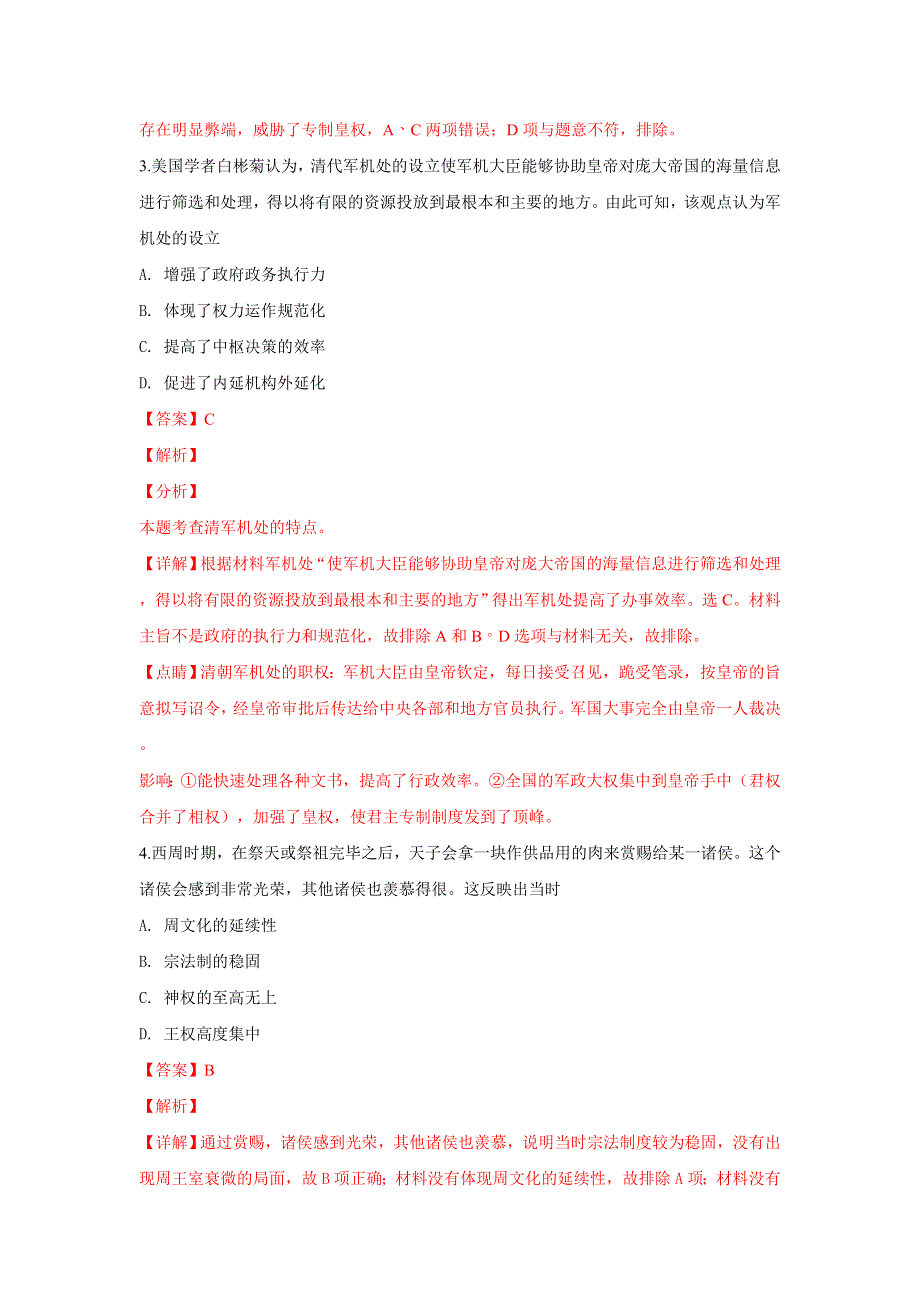 存在明显弊端，威胁了专制皇权，A、C 两项错误；D 项与题意不符，排除。

3.美国学者白彬菊认为，清代军机处的设立使军机大臣能够协助皇帝对庞大帝国的海量信息进行筛选和处理，得以将有限的资源投放到最根本和主要的地方。由此可知，该观点认为军机处的设立

A. 增强了政府政务执行力

B. 体现了权力运作规范化

C. 提高了中枢决策的效率

D. 促进了内延机构外延化

【答案】C

【解析】

【分析】

本题考查清军机处的特点。

【详解】根据材料军机处“使军机大臣能够协助皇帝对庞大帝国的海量信息进行筛选和处理，得以将有限的资源投放到最根本和主要的地方”得出军机处提高了办事效率。选 C。材料主旨不是政府的执行力和规范化，故排除 A 和 B。D 选项与材料无关，故排除。

【点睛】清朝军机处的职权：军机大臣由皇帝钦定，每日接受召见，跪受笔录，按皇帝的旨意拟写诏令，经皇帝审批后传达给中央各部和地方官员执行。军国大事完全由皇帝一人裁决。

影响：①能快速处理各种文书，提高了行政效率。②全国的军政大权集中到皇帝手中（君权合并了相权），加强了皇权，使君主专制制度发到了顶峰。

4.西周时期，在祭天或祭祖完毕之后，天子会拿一块作供品用的肉来赏赐给某一诸侯。这个诸侯会感到非常光荣，其他诸侯也羡慕得很。这反映出当时

A. 周文化的延续性

B. 宗法制的稳固

C. 神权的至高无上

D. 王权高度集中

【答案】B

【解析】

【详解】通过赏赐，诸侯感到光荣，其他诸侯也羡慕，说明当时宗法制度较为稳固，没有出现周王室衰微的局面，故 B 项正确；材料没有体现周文化的延续性，故排除 A 项；材料没有